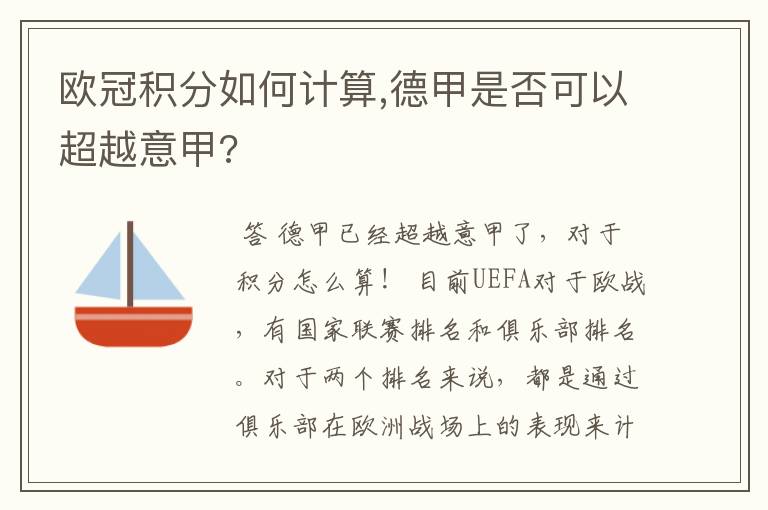 欧冠积分如何计算,德甲是否可以超越意甲?

答 德甲已经超越意甲了，对于积分怎么算！ 目前UEFA对于欧战，有国家联赛排名和俱乐部排名。对于两个排名来说，都是通过俱乐部在欧洲战场上的表现来计